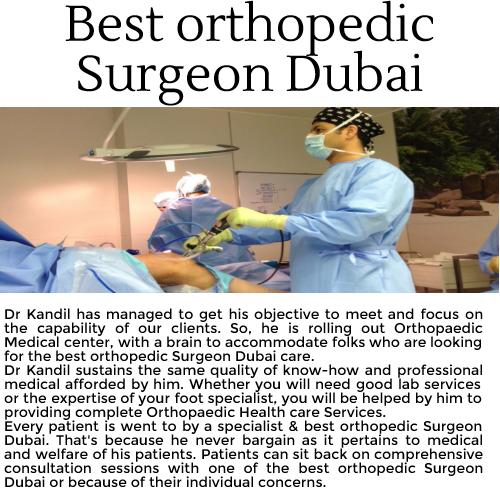 Best orthopedic Surgeon Dubai

Dr Kandil has managed to get his objective to meet and focus on the capability of our clients. So, he is rolling out Orthopaedic Medical center, with a brain to accommodate folks who are looking for the best orthopedic Surgeon Dubai care.
Dr Kandil sustains the same quality of know-how and professional medical afforded by him. Whether you will need good lab services or the expertise of your foot specialist, you will be helped by him to providing complete Orthopaedic Health care Services.
Every patient is went to by a specialist & best orthopedic Surgeon Dubai. That's because he never bargain as it pertains to medical and welfare of his patients. Patients can sit back on comprehensive consultation sessions with one of the best orthopedic Surgeon Dubai or because of their individual concerns.